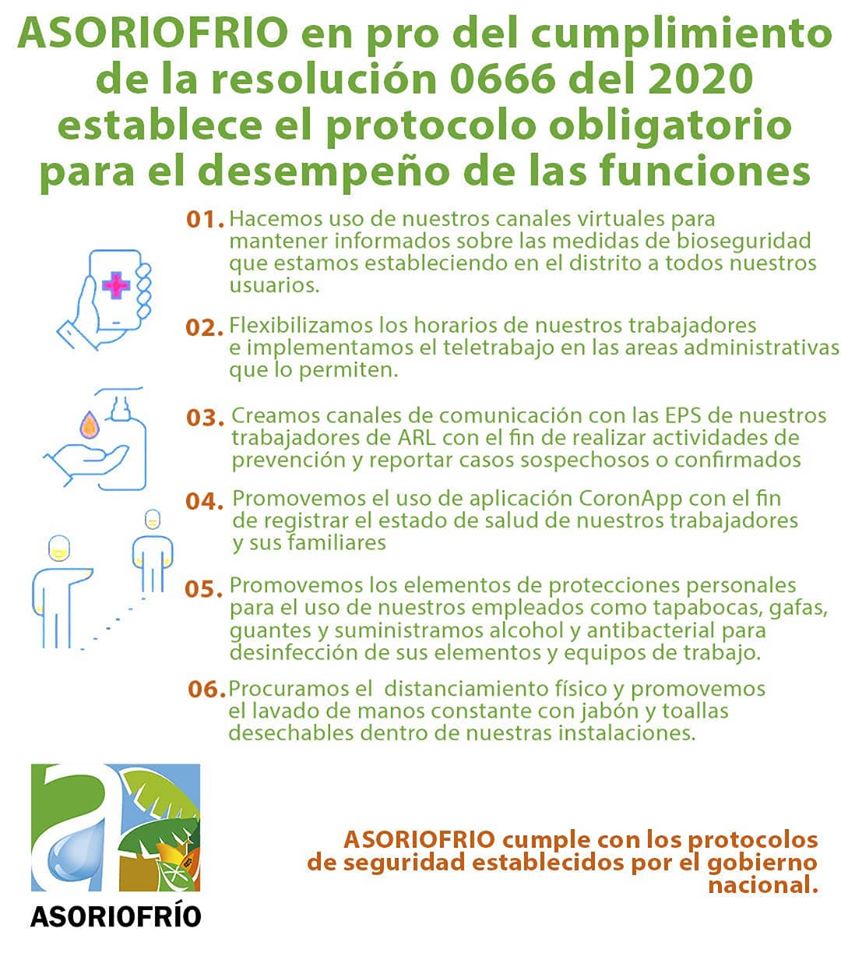 ASORIOFRIO en pro del cumplimiento de la resolución 0666 del 2020 establece el protocolo obligatorio para el desempeño de las funciones

01. Hacemos uso de nuestros canales virtuales para mantener informados sobre las medidas de bioseguridad que estamos estableciendo en el distrito a todos nuestros usuarios.

02. Flexibilizamos los horarios de nuestros trabajadores e implementamos el teletrabajo en las areas administrativas que lo permiten.

03. Creamos canales de comunicación con las EPS de nuestros trabajadores de ARL con el fin de realizar actividades de prevención y reportar casos sospechosos o confirmados

04. Promovemos el uso de aplicación CoronApp con el fin de registrar el estado de salud de nuestros trabajadores y sus familiares

05. Promovemos los elementos de protecciones personales para el uso de nuestros empleados como tapabocas, gafas, guantes y suministramos alcohol y antibacterial para desinfección de sus elementos y equipos de trabajo.

06. Procuramos el distanciamiento físico y promovemos el lavado de manos constante con jabón y toallas desechables dentro de nuestras instalaciones.

ASORIOFRÍO

ASORIOFRIO cumple con los protocolos de seguridad establecidos por el gobierno nacional.